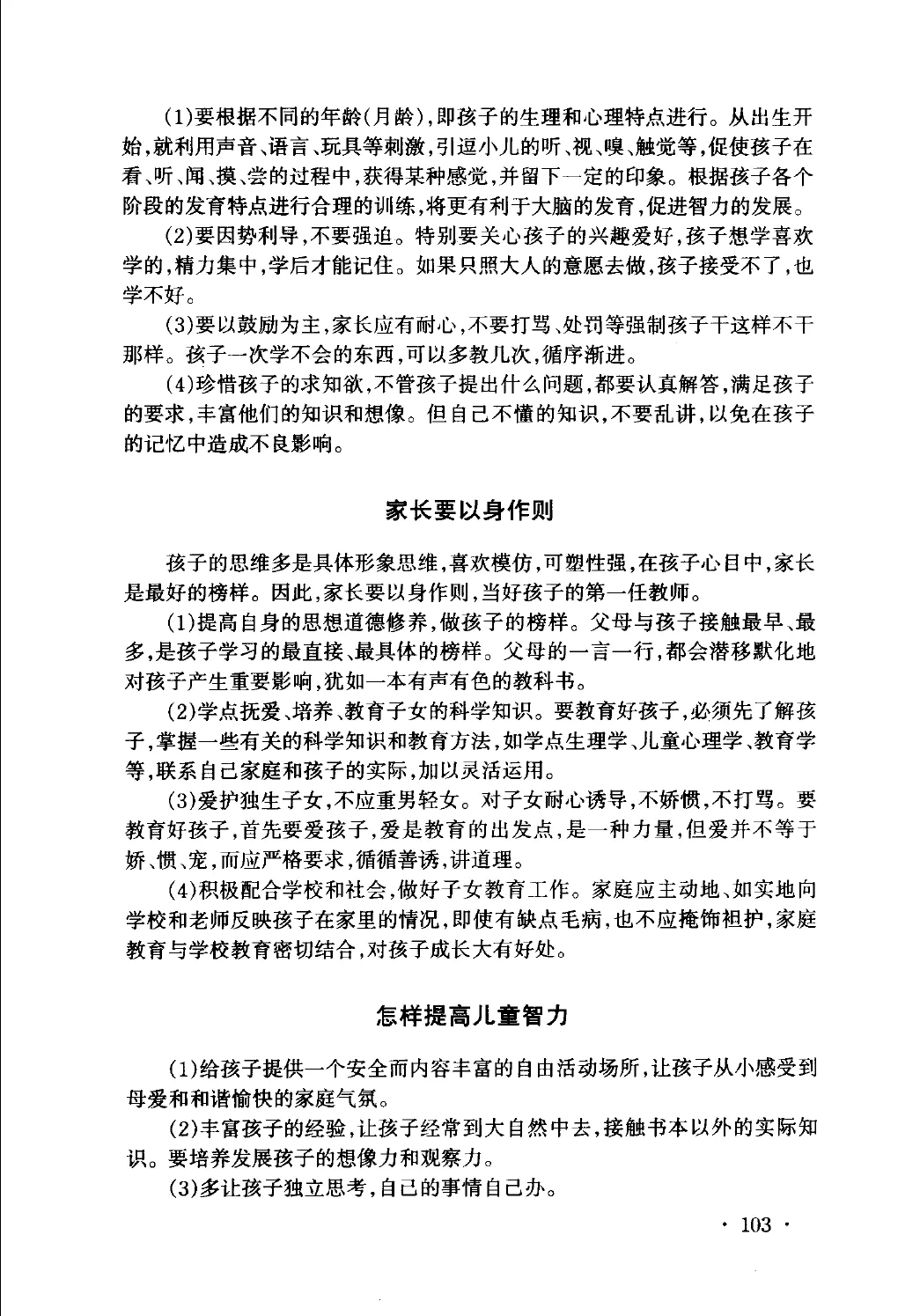 (1)要根据不同的年龄(月龄),即孩子的生理和心理特点进行。从出生开始,就利用声音、语言、玩具等刺激,引逗小儿的听、视、嗅、触觉等,促使孩子在看、听、闻、摸、尝的过程中,获得某种感觉,并留下一定的印象。根据孩子各个阶段的发育特点进行合理的训练,将更有利于大脑的发育,促进智力的发展。

(2)要因势利导,不要强迫。特别要关心孩子的兴趣爱好,孩子想学喜欢学的,精力集中,学后才能记住。如果只照大人的意愿去做,孩子接受不了,也学不好。

(3)要以鼓励为主,家长应有耐心,不要打骂、处罚等强制孩子干这样不干那样。孩子一次学不会的东西,可以多教几次,循序渐进。

(4)珍惜孩子的求知欲,不管孩子提出什么问题,都要认真解答,满足孩子的要求,丰富他们的知识和想像。但自己不懂的知识,不要乱讲,以免在孩子的记忆中造成不良影响。

家长要以身作则

孩子的思维多是具体形象思维,喜欢模仿,可塑性强,在孩子心目中,家长是最好的榜样。因此,家长要以身作则,当好孩子的第一任教师。

(1)提高自身的思想道德修养,做孩子的榜样。父母与孩子接触最早、最多,是孩子学习的最直接、最具体的榜样。父母的一言一行,都会潜移默化地对孩子产生重要影响,犹如一本有声有色的教科书。

(2)学点抚爱、培养、教育子女的科学知识。要教育好孩子,必须先了解孩子,掌握一些有关的科学知识和教育方法,如学点生理学、儿童心理学、教育学等,联系自己家庭和孩子的实际,加以灵活运用。

(3)爱护独生子女,不应重男轻女。对子女耐心诱导,不娇惯,不打骂。要教育好孩子,首先要爱孩子,爱是教育的出发点,是一种力量,但爱并不等于娇、惯、宠,而应严格要求,循循善诱,讲道理。

(4)积极配合学校和社会,做好子女教育工作。家庭应主动地、如实地向学校和老师反映孩子在家里的情况,即使有缺点毛病,也不应掩饰袒护,家庭教育与学校教育密切结合,对孩子成长大有好处。

怎样提高儿童智力

(1)给孩子提供一个安全而内容丰富的自由活动场所,让孩子从小感受到母爱和和谐愉快的家庭气氛。

(2)丰富孩子的经验,让孩子经常到大自然中去,接触书本以外的实际知识。要培养发展孩子的想像力和观察力。

(3)多让孩子独立思考,自己的事情自己办。

· 103 ·